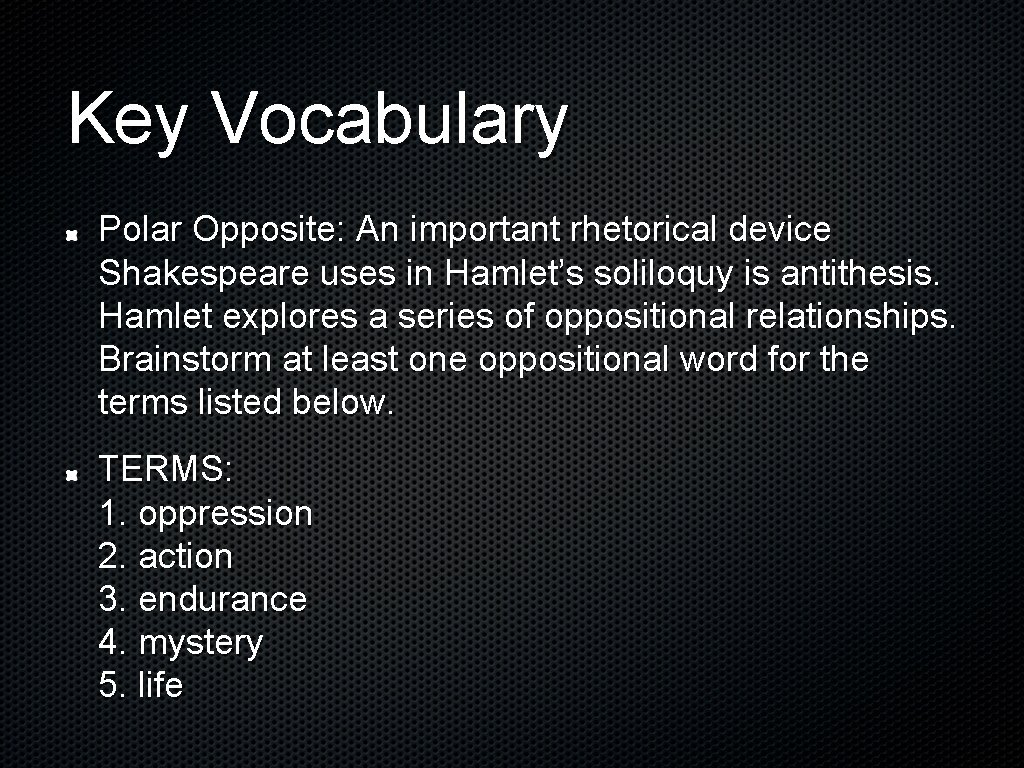 Key Vocabulary

• Polar Opposite: An important rhetorical device Shakespeare uses in Hamlet's soliloquy is antithesis. Hamlet explores a series of oppositional relationships. Brainstorm at least one oppositional word for the terms listed below.

• TERMS:
1. oppression
2. action
3. endurance
4. mystery
5. life